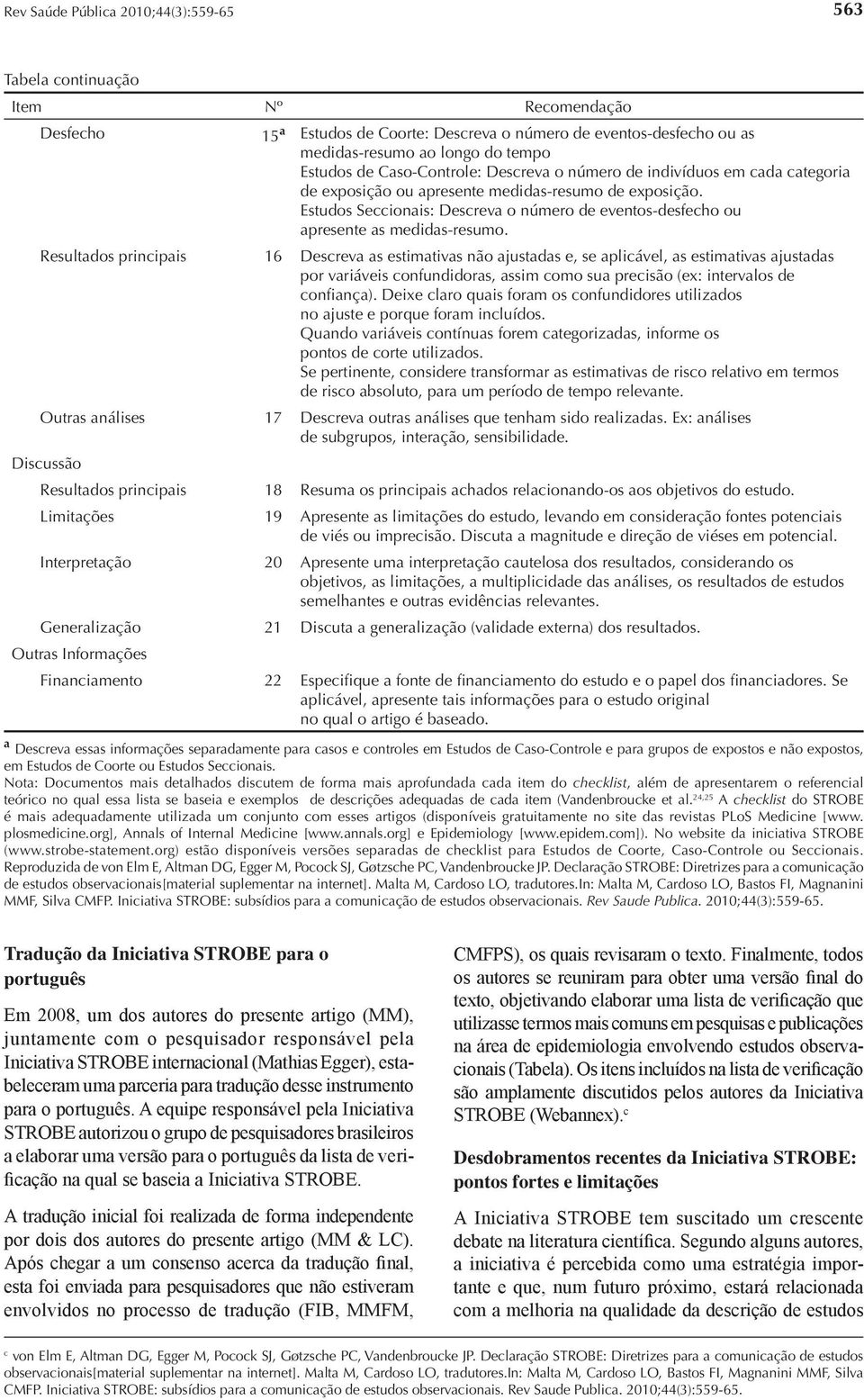 Rev Saúde Pública 2010;44(3):559-65

563

Tabela continuação

| Item | Nº | Recomendação |
|---|---|---|
| Desfecho | 15ª | Estudos de Coorte: Descreva o número de eventos-desfecho ou as medidas-resumo ao longo do tempo Estudos de Caso-Controle: Descreva o número de indivíduos em cada categoria de exposição ou apresente medidas-resumo de exposição. Estudos Seccionais: Descreva o número de eventos-desfecho ou apresente as medidas-resumo. |
| Resultados principais | 16 | Descreva as estimativas não ajustadas e, se aplicável, as estimativas ajustadas por variáveis confundidoras, assim como sua precisão (ex: intervalos de confiança). Deixe claro quais foram os confundidores utilizados no ajuste e porque foram incluídos. Quando variáveis contínuas forem categorizadas, informe os pontos de corte utilizados. Se pertinente, considere transformar as estimativas de risco relativo em termos de risco absoluto, para um período de tempo relevante. |
| Outras análises | 17 | Descreva outras análises que tenham sido realizadas. Ex: análises de subgrupos, interação, sensibilidade. |
| Discussão | | |
| Resultados principais | 18 | Resuma os principais achados relacionando-os aos objetivos do estudo. |
| Limitações | 19 | Apresente as limitações do estudo, levando em consideração fontes potenciais de viés ou imprecisão. Discuta a magnitude e direção de viéses em potencial. |
| Interpretação | 20 | Apresente uma interpretação cautelosa dos resultados, considerando os objetivos, as limitações, a multiplicidade das análises, os resultados de estudos semelhantes e outras evidências relevantes. |
| Generalização | 21 | Discuta a generalização (validade externa) dos resultados. |
| Outras Informações | | |
| Financiamento | 22 | Especifique a fonte de financiamento do estudo e o papel dos financiadores. Se aplicável, apresente tais informações para o estudo original no qual o artigo é baseado. |

ª Descreva essas informações separadamente para casos e controles em Estudos de Caso-Controle e para grupos de expostos e não expostos, em Estudos de Coorte ou Estudos Seccionais.
Nota: Documentos mais detalhados discutem de forma mais aprofundada cada item do checklist, além de apresentarem o referencial teórico no qual essa lista se baseia e exemplos de descrições adequadas de cada item (Vandenbroucke et al.$^{24,25}$ A checklist do STROBE é mais adequadamente utilizada um conjunto com esses artigos (disponíveis gratuitamente no site das revistas PLoS Medicine [www.plosmedicine.org], Annals of Internal Medicine [www.annals.org] e Epidemiology [www.epidem.com]). No website da iniciativa STROBE (www.strobe-statement.org) estão disponíveis versões separadas de checklist para Estudos de Coorte, Caso-Controle ou Seccionais.
Reproduzida de von Elm E, Altman DG, Egger M, Pocock SJ, Gøtzsche PC, Vandenbroucke JP. Declaração STROBE: Diretrizes para a comunicação de estudos observacionais[material suplementar na internet]. Malta M, Cardoso LO, tradutores.In: Malta M, Cardoso LO, Bastos FI, Magnanini MMF, Silva CMFP. Iniciativa STROBE: subsídios para a comunicação de estudos observacionais. Rev Saude Publica. 2010;44(3):559-65.

Tradução da Iniciativa STROBE para o português

Em 2008, um dos autores do presente artigo (MM), juntamente com o pesquisador responsável pela Iniciativa STROBE internacional (Mathias Egger), estabeleceram uma parceria para tradução desse instrumento para o português. A equipe responsável pela Iniciativa STROBE autorizou o grupo de pesquisadores brasileiros a elaborar uma versão para o português da lista de verificação na qual se baseia a Iniciativa STROBE.

A tradução inicial foi realizada de forma independente por dois dos autores do presente artigo (MM & LC). Após chegar a um consenso acerca da tradução final, esta foi enviada para pesquisadores que não estiveram envolvidos no processo de tradução (FIB, MMFM, CMFPS), os quais revisaram o texto. Finalmente, todos os autores se reuniram para obter uma versão final do texto, objetivando elaborar uma lista de verificação que utilizasse termos mais comuns em pesquisas e publicações na área de epidemiologia envolvendo estudos observacionais (Tabela). Os itens incluídos na lista de verificação são amplamente discutidos pelos autores da Iniciativa STROBE (Webannex).$^c$

Desdobramentos recentes da Iniciativa STROBE: pontos fortes e limitações

A Iniciativa STROBE tem suscitado um crescente debate na literatura científica. Segundo alguns autores, a iniciativa é percebida como uma estratégia importante e que, num futuro próximo, estará relacionada com a melhoria na qualidade da descrição de estudos

$^c$ von Elm E, Altman DG, Egger M, Pocock SJ, Gøtzsche PC, Vandenbroucke JP. Declaração STROBE: Diretrizes para a comunicação de estudos observacionais[material suplementar na internet]. Malta M, Cardoso LO, tradutores.In: Malta M, Cardoso LO, Bastos FI, Magnanini MMF, Silva CMFP. Iniciativa STROBE: subsídios para a comunicação de estudos observacionais. Rev Saude Publica. 2010;44(3):559-65.